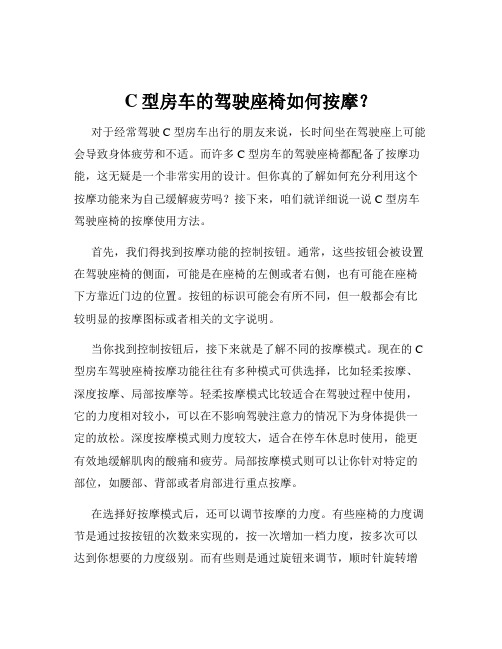 C 型房车的驾驶座椅如何按摩？

对于经常驾驶 C 型房车出行的朋友来说，长时间坐在驾驶座上可能会导致身体疲劳和不适。而许多 C 型房车的驾驶座椅都配备了按摩功能，这无疑是一个非常实用的设计。但你真的了解如何充分利用这个按摩功能来为自己缓解疲劳吗？接下来，咱们就详细说一说 C 型房车驾驶座椅的按摩使用方法。

首先，我们得找到按摩功能的控制按钮。通常，这些按钮会被设置在驾驶座椅的侧面，可能是在座椅的左侧或者右侧，也有可能在座椅下方靠近门边的位置。按钮的标识可能会有所不同，但一般都会有比较明显的按摩图标或者相关的文字说明。

当你找到控制按钮后，接下来就是了解不同的按摩模式。现在的 C 型房车驾驶座椅按摩功能往往有多种模式可供选择，比如轻柔按摩、深度按摩、局部按摩等。轻柔按摩模式比较适合在驾驶过程中使用，它的力度相对较小，可以在不影响驾驶注意力的情况下为身体提供一定的放松。深度按摩模式则力度较大，适合在停车休息时使用，能更有效地缓解肌肉的酸痛和疲劳。局部按摩模式则可以让你针对特定的部位，如腰部、背部或者肩部进行重点按摩。

在选择好按摩模式后，还可以调节按摩的力度。有些座椅的力度调节是通过按按钮的次数来实现的，按一次增加一档力度，按多次可以达到你想要的力度级别。而有些则是通过旋钮来调节，顺时针旋转增